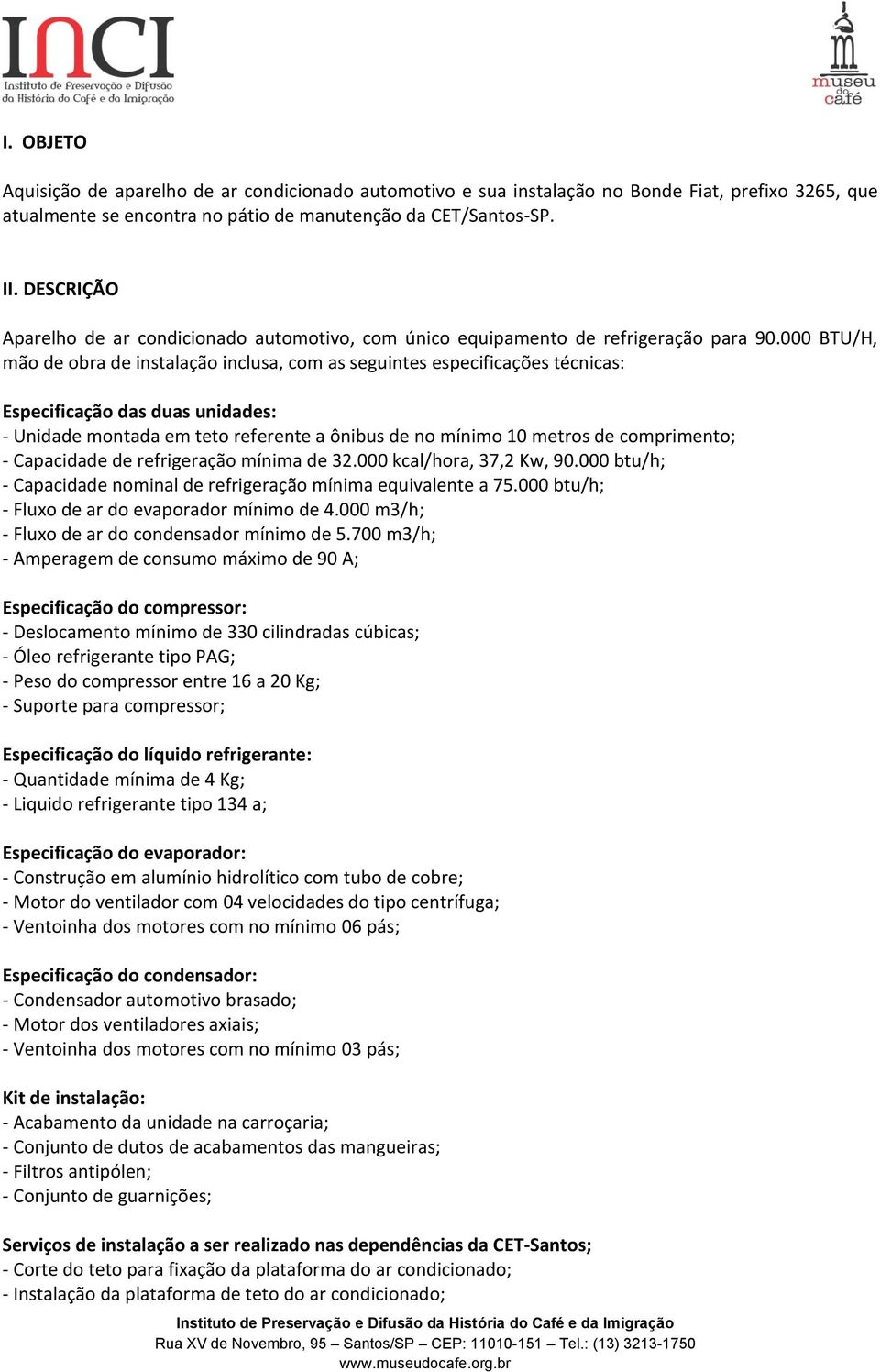 INCI
Instituto de Preservação e Difusão da História do Café e da Imigração

museu do café

I. OBJETO

Aquisição de aparelho de ar condicionado automotivo e sua instalação no Bonde Fiat, prefixo 3265, que atualmente se encontra no pátio de manutenção da CET/Santos-SP.

II. DESCRIÇÃO

Aparelho de ar condicionado automotivo, com único equipamento de refrigeração para 90.000 BTU/H, mão de obra de instalação inclusa, com as seguintes especificações técnicas:

Especificação das duas unidades:
- Unidade montada em teto referente a ônibus de no mínimo 10 metros de comprimento;
- Capacidade de refrigeração mínima de 32.000 kcal/hora, 37,2 Kw, 90.000 btu/h;
- Capacidade nominal de refrigeração mínima equivalente a 75.000 btu/h;
- Fluxo de ar do evaporador mínimo de 4.000 m3/h;
- Fluxo de ar do condensador mínimo de 5.700 m3/h;
- Amperagem de consumo máximo de 90 A;

Especificação do compressor:
- Deslocamento mínimo de 330 cilindradas cúbicas;
- Óleo refrigerante tipo PAG;
- Peso do compressor entre 16 a 20 Kg;
- Suporte para compressor;

Especificação do líquido refrigerante:
- Quantidade mínima de 4 Kg;
- Liquido refrigerante tipo 134 a;

Especificação do evaporador:
- Construção em alumínio hidrolítico com tubo de cobre;
- Motor do ventilador com 04 velocidades do tipo centrífuga;
- Ventoinha dos motores com no mínimo 06 pás;

Especificação do condensador:
- Condensador automotivo brasado;
- Motor dos ventiladores axiais;
- Ventoinha dos motores com no mínimo 03 pás;

Kit de instalação:
- Acabamento da unidade na carroçaria;
- Conjunto de dutos de acabamentos das mangueiras;
- Filtros antipólen;
- Conjunto de guarnições;

Serviços de instalação a ser realizado nas dependências da CET-Santos;
- Corte do teto para fixação da plataforma do ar condicionado;
- Instalação da plataforma de teto do ar condicionado;

Instituto de Preservação e Difusão da História do Café e da Imigração
Rua XV de Novembro, 95 – Santos/SP – CEP: 11010-151 – Tel.: (13) 3213-1750
www.museudocafe.org.br